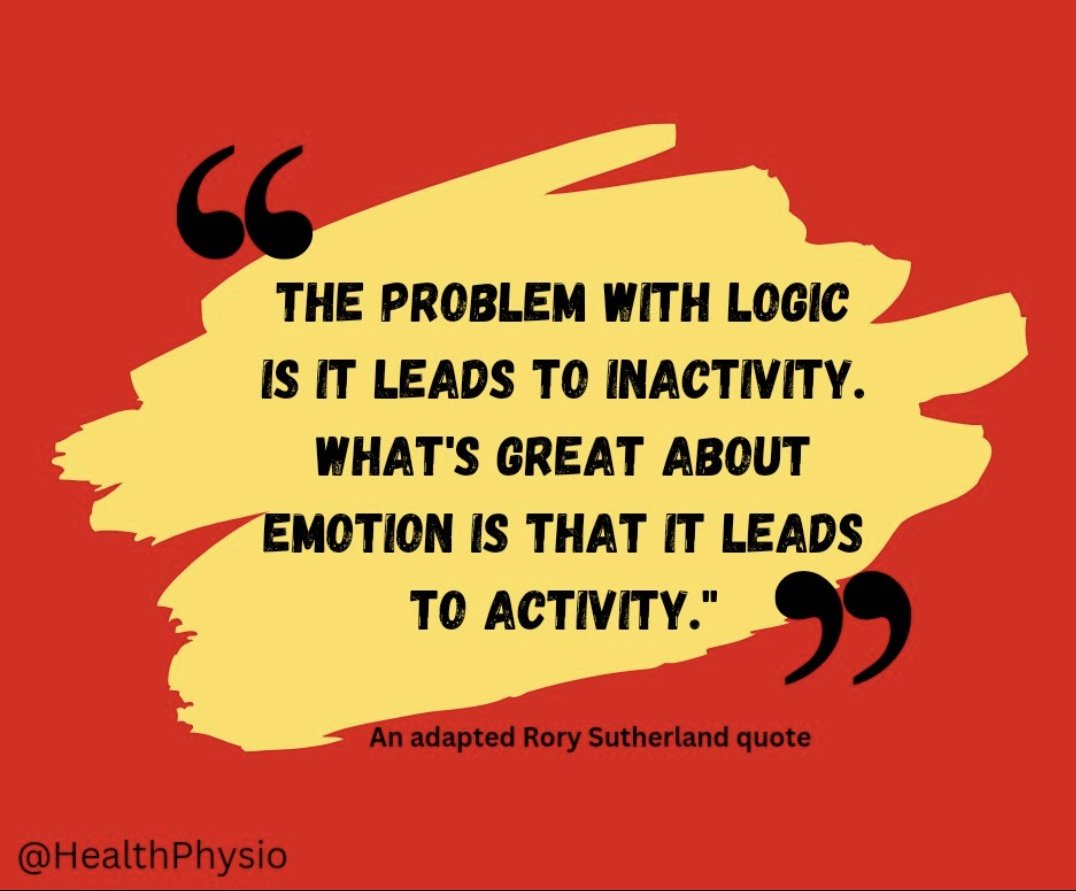 “

THE PROBLEM WITH LOGIC IS IT LEADS TO INACTIVITY. WHAT'S GREAT ABOUT EMOTION IS THAT IT LEADS TO ACTIVITY."

”

An adapted Rory Sutherland quote

@HealthPhysio